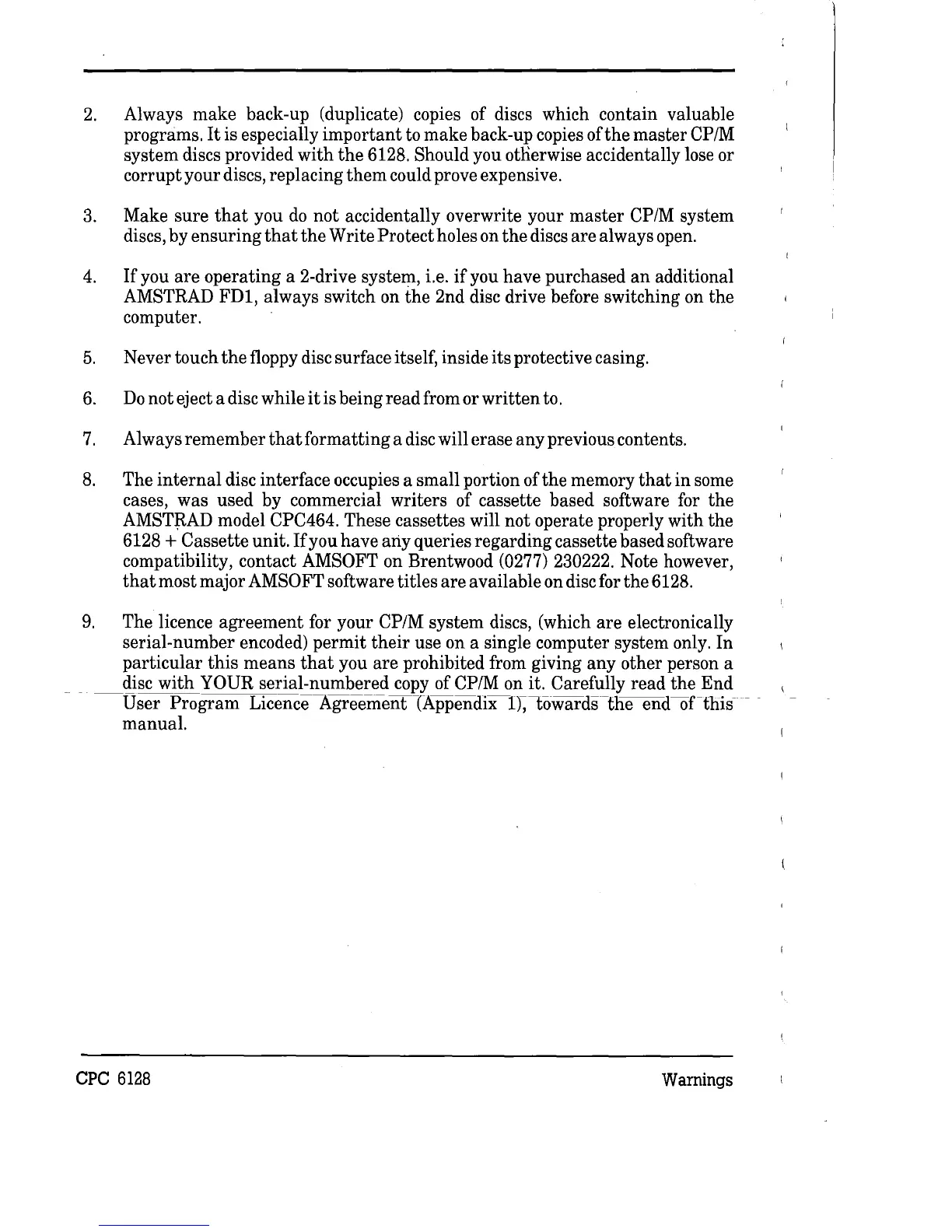 2. Always make back-up (duplicate) copies of discs which contain valuable programs. It is especially important to make back-up copies of the master CP/M system discs provided with the 6128. Should you otherwise accidentally lose or corrupt your discs, replacing them could prove expensive.

3. Make sure that you do not accidentally overwrite your master CP/M system discs, by ensuring that the Write Protect holes on the discs are always open.

4. If you are operating a 2-drive system, i.e. if you have purchased an additional AMSTRAD FD1, always switch on the 2nd disc drive before switching on the computer.

5. Never touch the floppy disc surface itself, inside its protective casing.

6. Do not eject a disc while it is being read from or written to.

7. Always remember that formatting a disc will erase any previous contents.

8. The internal disc interface occupies a small portion of the memory that in some cases, was used by commercial writers of cassette based software for the AMSTRAD model CPC464. These cassettes will not operate properly with the 6128 + Cassette unit. If you have any queries regarding cassette based software compatibility, contact AMSOFT on Brentwood (0277) 230222. Note however, that most major AMSOFT software titles are available on disc for the 6128.

9. The licence agreement for your CP/M system discs, (which are electronically serial-number encoded) permit their use on a single computer system only. In particular this means that you are prohibited from giving any other person a disc with YOUR serial-numbered copy of CP/M on it. Carefully read the End User Program Licence Agreement (Appendix 1), towards the end of this manual.

CPC 6128

Warnings